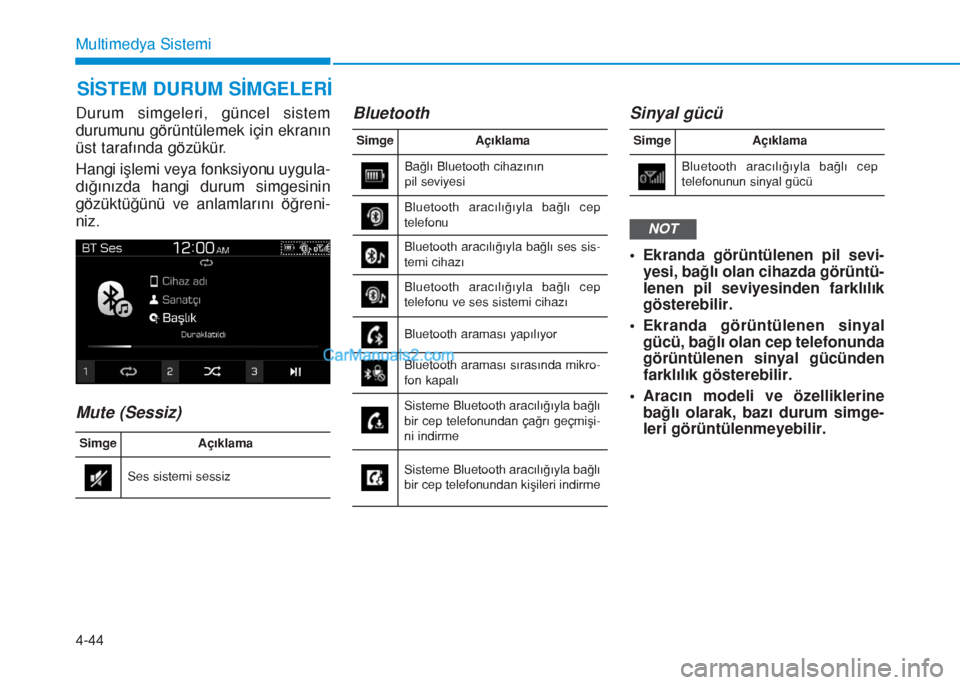 Multimedya Sistemi

SİSTEM DURUM SİMGELERİ

Durum simgeleri, güncel sistem durumunu görüntülemek için ekranın üst tarafında gözükür.

Hangi işlemi veya fonksiyonu uyguladığınızda hangi durum simgesinin gözüktüğünü ve anlamlarını öğreniniz.

BT Ses 12:00 AM

Cihaz adı
Sanatçı
Başlık
Duraklatıldı

1 2 3

CarManuals2.com

Mute (Sessiz)

| Simge | Açıklama |
|---|---|
| | Ses sistemi sessiz |

Bluetooth

| Simge | Açıklama |
|---|---|
| | Bağlı Bluetooth cihazının pil seviyesi |
| | Bluetooth aracılığıyla bağlı cep telefonu |
| | Bluetooth aracılığıyla bağlı ses sistemi cihazı |
| | Bluetooth aracılığıyla bağlı cep telefonu ve ses sistemi cihazı |
| | Bluetooth araması yapılıyor |
| | Bluetooth araması sırasında mikrofon kapalı |
| | Sisteme Bluetooth aracılığıyla bağlı bir cep telefonundan çağrı geçmişini indirme |
| | Sisteme Bluetooth aracılığıyla bağlı bir cep telefonundan kişileri indirme |

Sinyal gücü

| Simge | Açıklama |
|---|---|
| | Bluetooth aracılığıyla bağlı cep telefonunun sinyal gücü |

NOT

• Ekranda görüntülenen pil seviyesi, bağlı olan cihazda görüntülenen pil seviyesinden farklılık gösterebilir.

• Ekranda görüntülenen sinyal gücü, bağlı olan cep telefonunda görüntülenen sinyal gücünden farklılık gösterebilir.

• Aracın modeli ve özelliklerine bağlı olarak, bazı durum simgeleri görüntülenmeyebilir.

4-44

carmanualsonline.info